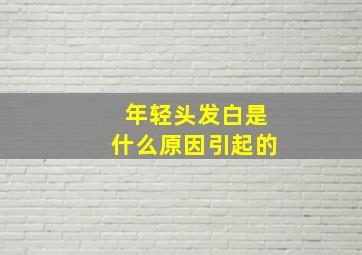 年轻头发白是
什么原因引起的